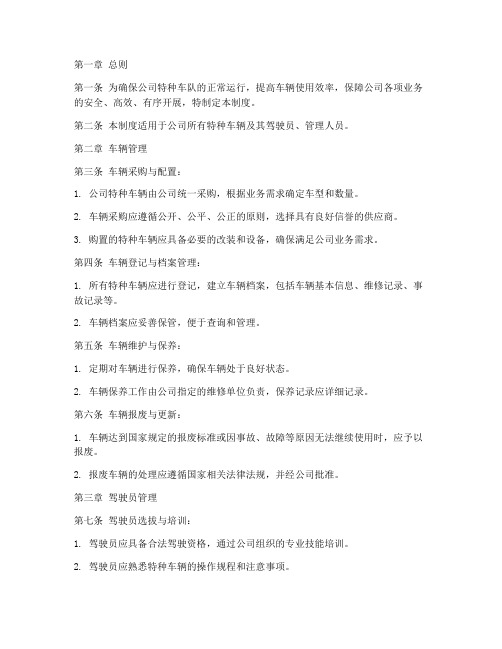 第一章 总则

第一条 为确保公司特种车队的正常运行，提高车辆使用效率，保障公司各项业务的安全、高效、有序开展，特制定本制度。

第二条 本制度适用于公司所有特种车辆及其驾驶员、管理人员。

第二章 车辆管理

第三条 车辆采购与配置：

1. 公司特种车辆由公司统一采购，根据业务需求确定车型和数量。

2. 车辆采购应遵循公开、公平、公正的原则，选择具有良好信誉的供应商。

3. 购置的特种车辆应具备必要的改装和设备，确保满足公司业务需求。

第四条 车辆登记与档案管理：

1. 所有特种车辆应进行登记，建立车辆档案，包括车辆基本信息、维修记录、事故记录等。

2. 车辆档案应妥善保管，便于查询和管理。

第五条 车辆维护与保养：

1. 定期对车辆进行保养，确保车辆处于良好状态。

2. 车辆保养工作由公司指定的维修单位负责，保养记录应详细记录。

第六条 车辆报废与更新：

1. 车辆达到国家规定的报废标准或因事故、故障等原因无法继续使用时，应予以报废。

2. 报废车辆的处理应遵循国家相关法律法规，并经公司批准。

第三章 驾驶员管理

第七条 驾驶员选拔与培训：

1. 驾驶员应具备合法驾驶资格，通过公司组织的专业技能培训。

2. 驾驶员应熟悉特种车辆的操作规程和注意事项。